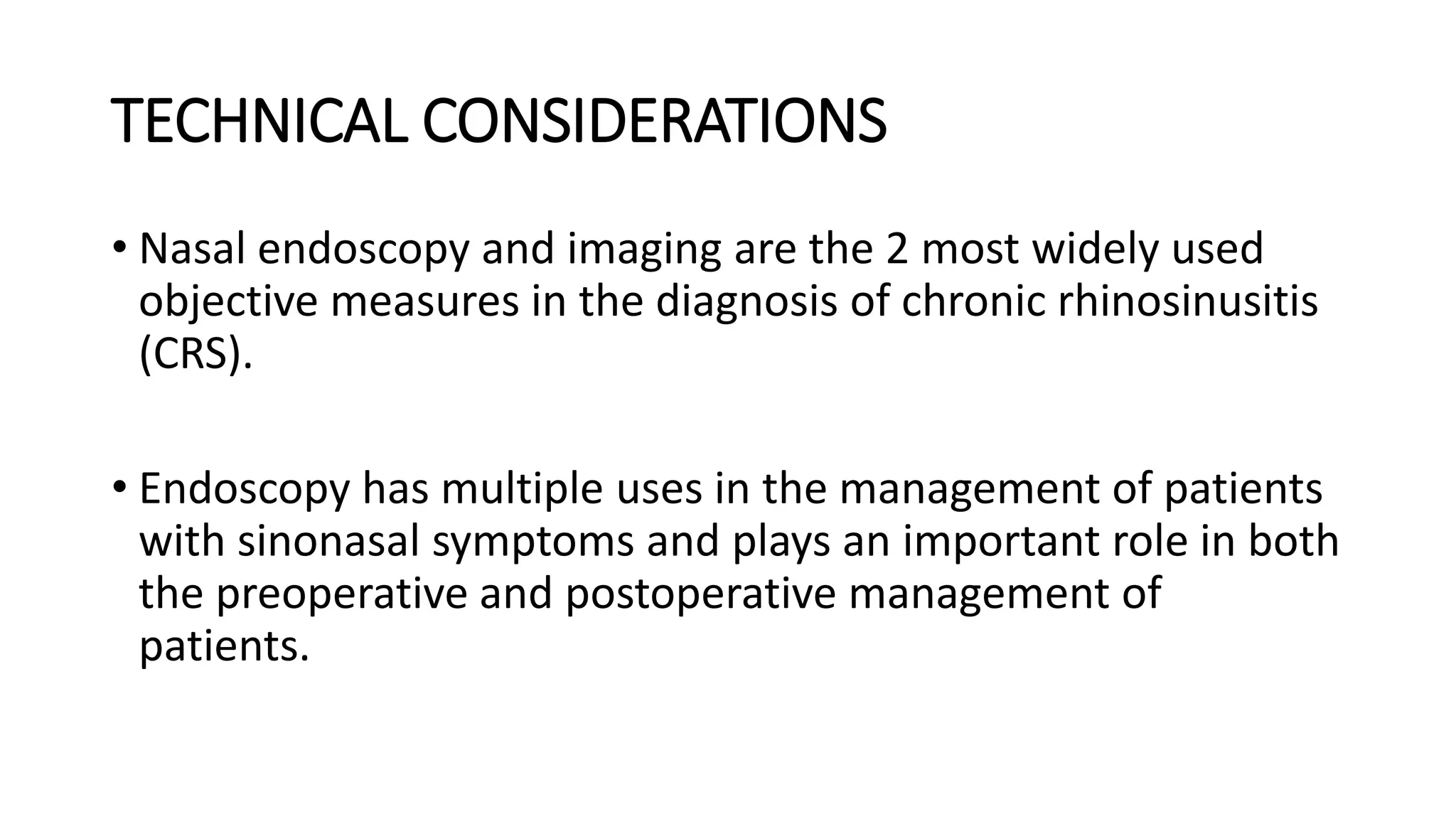 TECHNICAL CONSIDERATIONS

• Nasal endoscopy and imaging are the 2 most widely used objective measures in the diagnosis of chronic rhinosinusitis (CRS).

• Endoscopy has multiple uses in the management of patients with sinonasal symptoms and plays an important role in both the preoperative and postoperative management of patients.